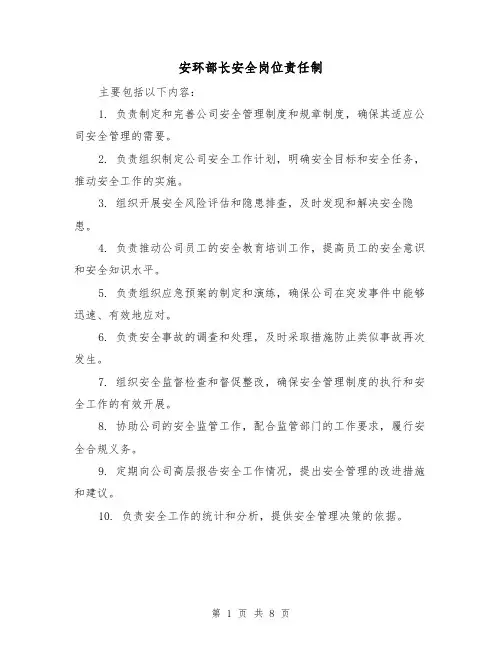 安环部长安全岗位责任制

主要包括以下内容：

1. 负责制定和完善公司安全管理制度和规章制度，确保其适应公司安全管理的需要。

2. 负责组织制定公司安全工作计划，明确安全目标和安全任务，推动安全工作的实施。

3. 组织开展安全风险评估和隐患排查，及时发现和解决安全隐患。

4. 负责推动公司员工的安全教育培训工作，提高员工的安全意识和安全知识水平。

5. 负责组织应急预案的制定和演练，确保公司在突发事件中能够迅速、有效地应对。

6. 负责安全事故的调查和处理，及时采取措施防止类似事故再次发生。

7. 组织安全监督检查和督促整改，确保安全管理制度的执行和安全工作的有效开展。

8. 协助公司的安全监管工作，配合监管部门的工作要求，履行安全合规义务。

9. 定期向公司高层报告安全工作情况，提出安全管理的改进措施和建议。

10. 负责安全工作的统计和分析，提供安全管理决策的依据。

第 1 页 共 8 页